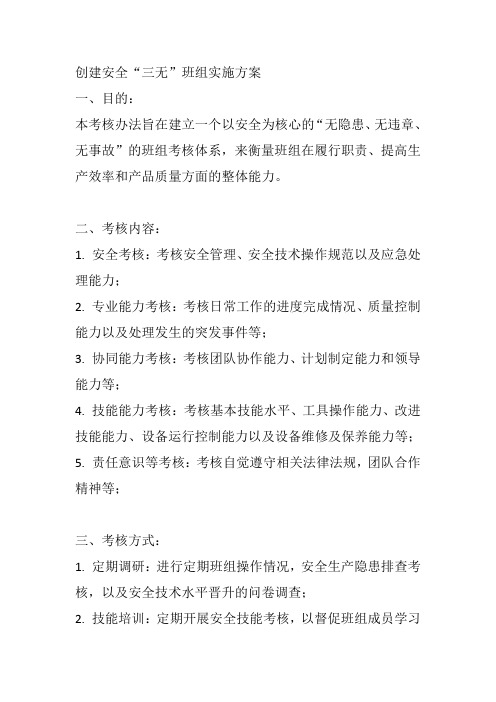 创建安全“三无”班组实施方案

一、目的：

本考核办法旨在建立一个以安全为核心的“无隐患、无违章、无事故”的班组考核体系，来衡量班组在履行职责、提高生产效率和产品质量方面的整体能力。

二、考核内容：

1. 安全考核：考核安全管理、安全技术操作规范以及应急处理能力；

2. 专业能力考核：考核日常工作的进度完成情况、质量控制能力以及处理发生的突发事件等；

3. 协同能力考核：考核团队协作能力、计划制定能力和领导能力等；

4. 技能能力考核：考核基本技能水平、工具操作能力、改进技能能力、设备运行控制能力以及设备维修及保养能力等；

5. 责任意识等考核：考核自觉遵守相关法律法规，团队合作精神等；

三、考核方式：

1. 定期调研：进行定期班组操作情况，安全生产隐患排查考核，以及安全技术水平晋升的问卷调查；

2. 技能培训：定期开展安全技能考核，以督促班组成员学习